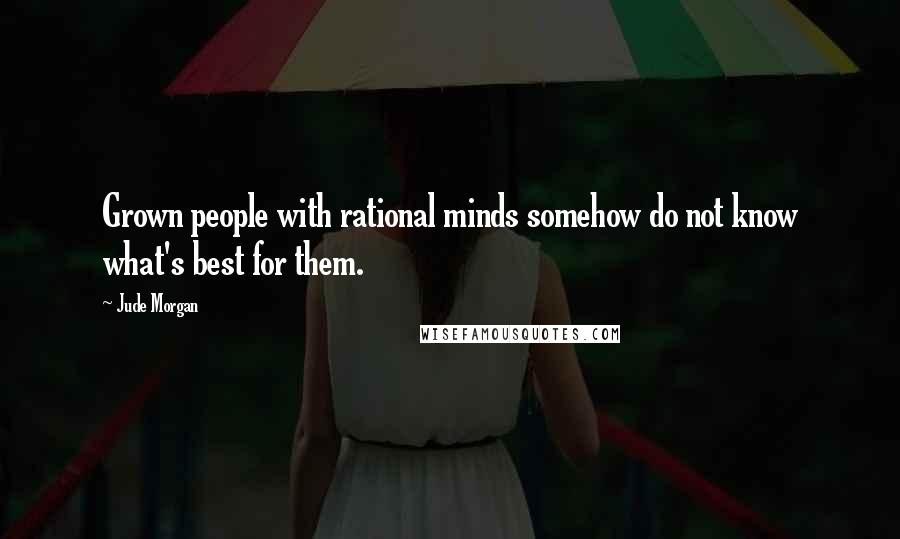 Grown people with rational minds somehow do not know what's best for them.

~ Jude Morgan

WISEFAMOUSQUOTES.COM